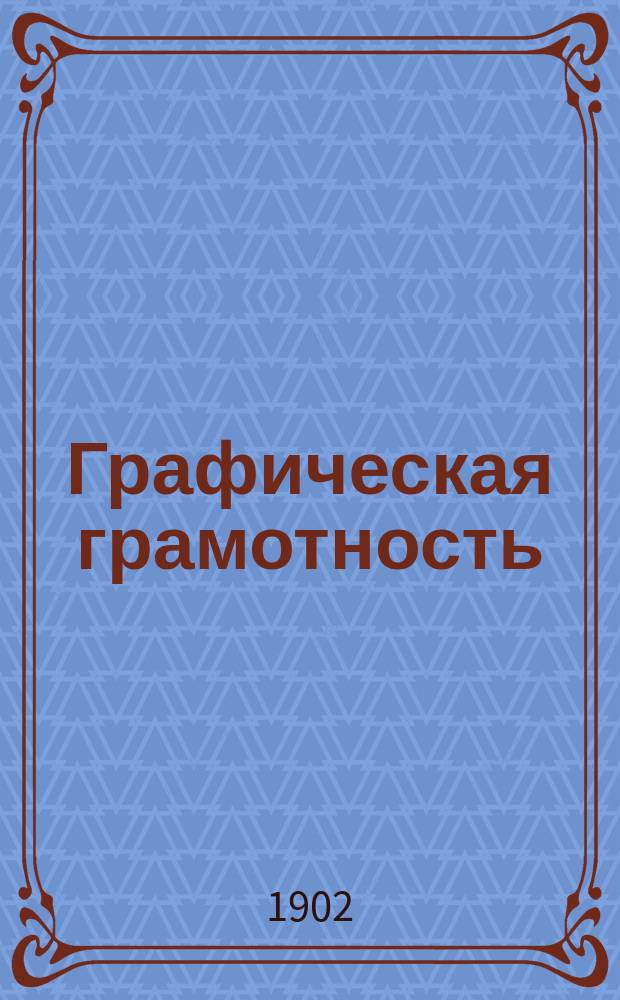 Графическая грамотность

1902